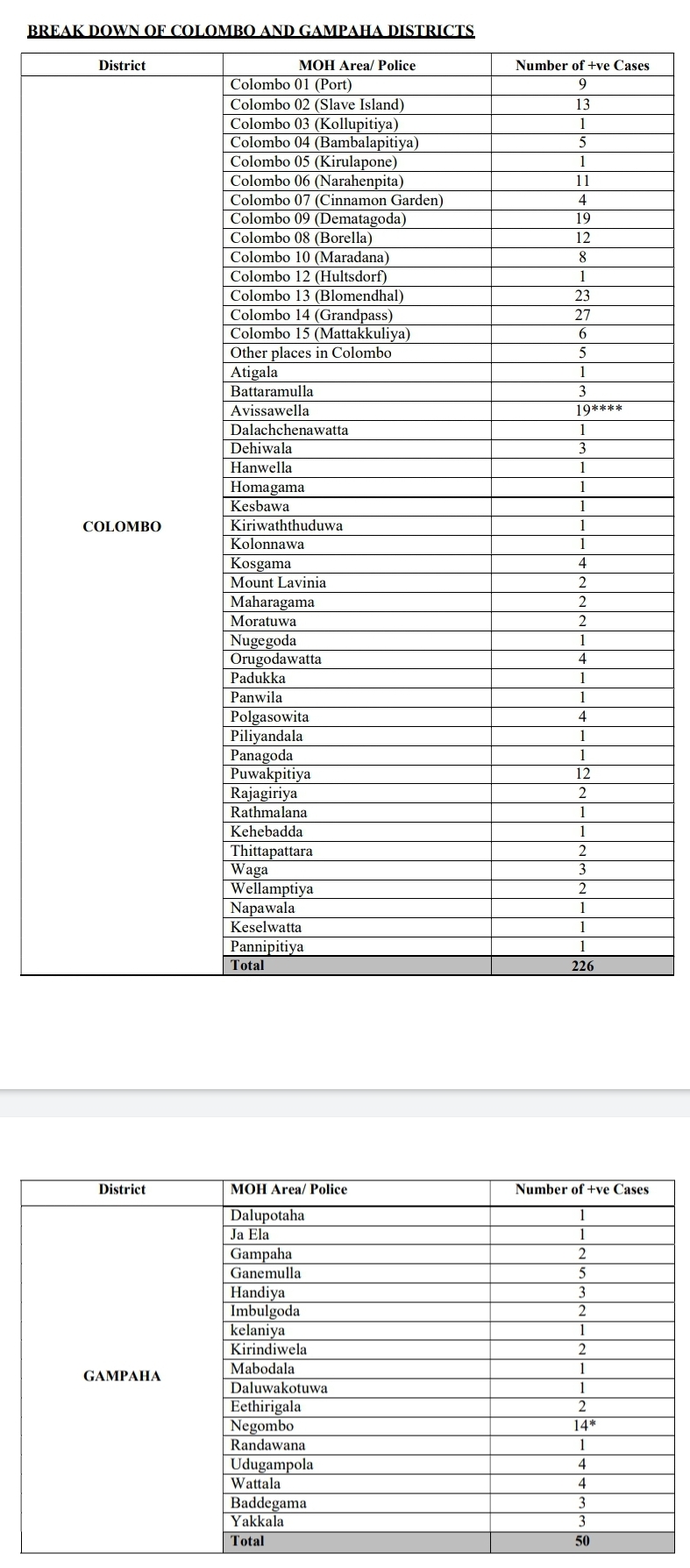 BREAK DOWN OF COLOMBO AND GAMPAHA DISTRICTS

| District | MOH Area/ Police | Number of +ve Cases |
|---|---|---|
| COLOMBO | Colombo 01 (Port) | 9 |
| | Colombo 02 (Slave Island) | 13 |
| | Colombo 03 (Kollupitiya) | 1 |
| | Colombo 04 (Bambalapitiya) | 5 |
| | Colombo 05 (Kirulapone) | 1 |
| | Colombo 06 (Narahenpita) | 11 |
| | Colombo 07 (Cinnamon Garden) | 4 |
| | Colombo 09 (Dematagoda) | 19 |
| | Colombo 08 (Borella) | 12 |
| | Colombo 10 (Maradana) | 8 |
| | Colombo 12 (Hultsdorf) | 1 |
| | Colombo 13 (Blomendhal) | 23 |
| | Colombo 14 (Grandpass) | 27 |
| | Colombo 15 (Mattakkuliya) | 6 |
| | Other places in Colombo | 5 |
| | Atigala | 1 |
| | Battaramulla | 3 |
| | Avissawella | 19**** |
| | Dalachchenawatta | 1 |
| | Dehiwala | 3 |
| | Hanwella | 1 |
| | Homagama | 1 |
| | Kesbawa | 1 |
| | Kiriwaththuduwa | 1 |
| | Kolonnawa | 1 |
| | Kosgama | 4 |
| | Mount Lavinia | 2 |
| | Maharagama | 2 |
| | Moratuwa | 2 |
| | Nugegoda | 1 |
| | Orugodawatta | 4 |
| | Padukka | 1 |
| | Panwila | 1 |
| | Polgasowita | 4 |
| | Piliyandala | 1 |
| | Panagoda | 1 |
| | Puwakpitiya | 12 |
| | Rajagiriya | 2 |
| | Rathmalana | 1 |
| | Kehebadda | 1 |
| | Thittapattara | 2 |
| | Waga | 3 |
| | Wellamptiya | 2 |
| | Napawala | 1 |
| | Keselwatta | 1 |
| | Pannipitiya | 1 |
| | Total | 226 |

| District | MOH Area/ Police | Number of +ve Cases |
|---|---|---|
| GAMPAHA | Dalupotaha | 1 |
| | Ja Ela | 1 |
| | Gampaha | 2 |
| | Ganemulla | 5 |
| | Handiya | 3 |
| | Imbulgoda | 2 |
| | kelaniya | 1 |
| | Kirindiwela | 2 |
| | Mabodala | 1 |
| | Daluwakotuwa | 1 |
| | Eethirigala | 2 |
| | Negombo | 14* |
| | Randawana | 1 |
| | Udugampola | 4 |
| | Wattala | 4 |
| | Baddegama | 3 |
| | Yakkala | 3 |
| | Total | 50 |